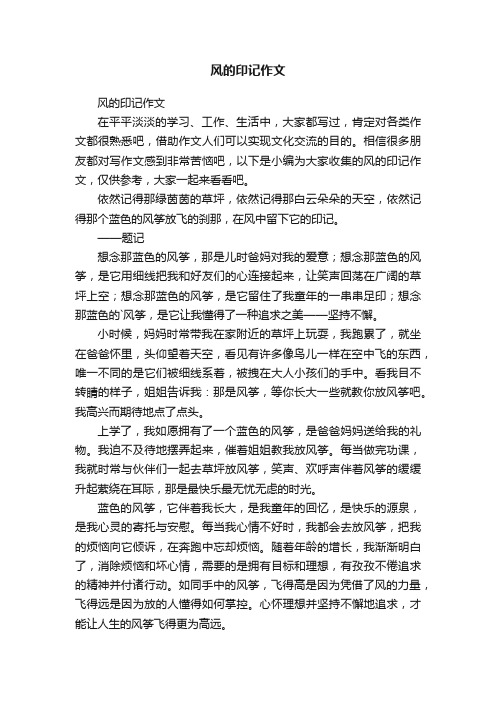 风的印记作文

风的印记作文

在平平淡淡的学习、工作、生活中，大家都写过，肯定对各类作文都很熟悉吧，借助作文人们可以实现文化交流的目的。相信很多朋友都对写作文感到非常苦恼吧，以下是小编为大家收集的风的印记作文，仅供参考，大家一起来看看吧。

依然记得那绿茵茵的草坪，依然记得那白云朵朵的天空，依然记得那个蓝色的风筝放飞的刹那，在风中留下它的印记。

——题记

想念那蓝色的风筝，那是儿时爸妈对我的爱意；想念那蓝色的风筝，是它用细线把我和好友们的心连接起来，让笑声回荡在广阔的草坪上空；想念那蓝色的风筝，是它留住了我童年的一串串足印；想念那蓝色的`风筝，是它让我懂得了一种追求之美——坚持不懈。

小时候，妈妈时常带我在家附近的草坪上玩耍，我跑累了，就坐在爸爸怀里，头仰望着天空，看见有许多像鸟儿一样在空中飞的东西，唯一不同的是它们被细线系着，被拽在大人小孩们的手中。看我目不转睛的样子，姐姐告诉我：那是风筝，等你长大一些就教你放风筝吧。我高兴而期待地点了点头。

上学了，我如愿拥有了一个蓝色的风筝，是爸爸妈妈送给我的礼物。我迫不及待地摆弄起来，催着姐姐教我放风筝。每当做完功课，我就时常与伙伴们一起去草坪放风筝，笑声、欢呼声伴着风筝的缓缓升起萦绕在耳际，那是最快乐最无忧无虑的时光。

蓝色的风筝，它伴着我长大，是我童年的回忆，是快乐的源泉，是我心灵的寄托与安慰。每当我心情不好时，我都会去放风筝，把我的烦恼向它倾诉，在奔跑中忘却烦恼。随着年龄的增长，我渐渐明白了，消除烦恼和坏心情，需要的是拥有目标和理想，有孜孜不倦追求的精神并付诸行动。如同手中的风筝，飞得高是因为凭借了风的力量，飞得远是因为放的人懂得如何掌控。心怀理想并坚持不懈地追求，才能让人生的风筝飞得更为高远。